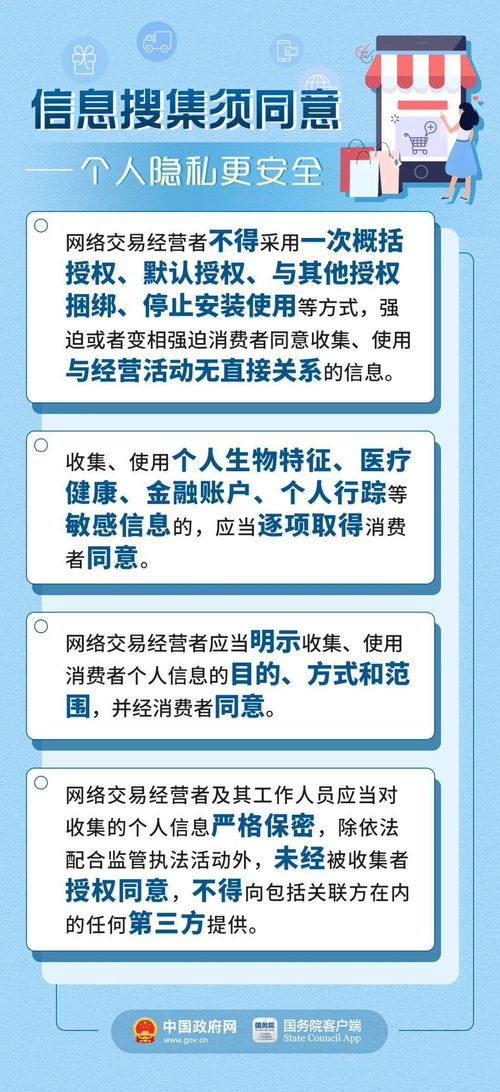 信息搜集须同意
——个人隐私更安全

网络交易经营者不得采用一次概括授权、默认授权、与其他授权捆绑、停止安装使用等方式，强迫或者变相强迫消费者同意收集、使用与经营活动无直接关系的信息。

收集、使用个人生物特征、医疗健康、金融账户、个人行踪等敏感信息的，应当逐项取得消费者同意。

网络交易经营者应当明示收集、使用消费者个人信息的目的、方式和范围，并经消费者同意。

网络交易经营者及其工作人员应当对收集的个人信息严格保密，除依法配合监管执法活动外，未经被收集者授权同意，不得向包括关联方在内的任何第三方提供。

中国政府网 www.gov.cn
国务院 国务院客户端 State Council App